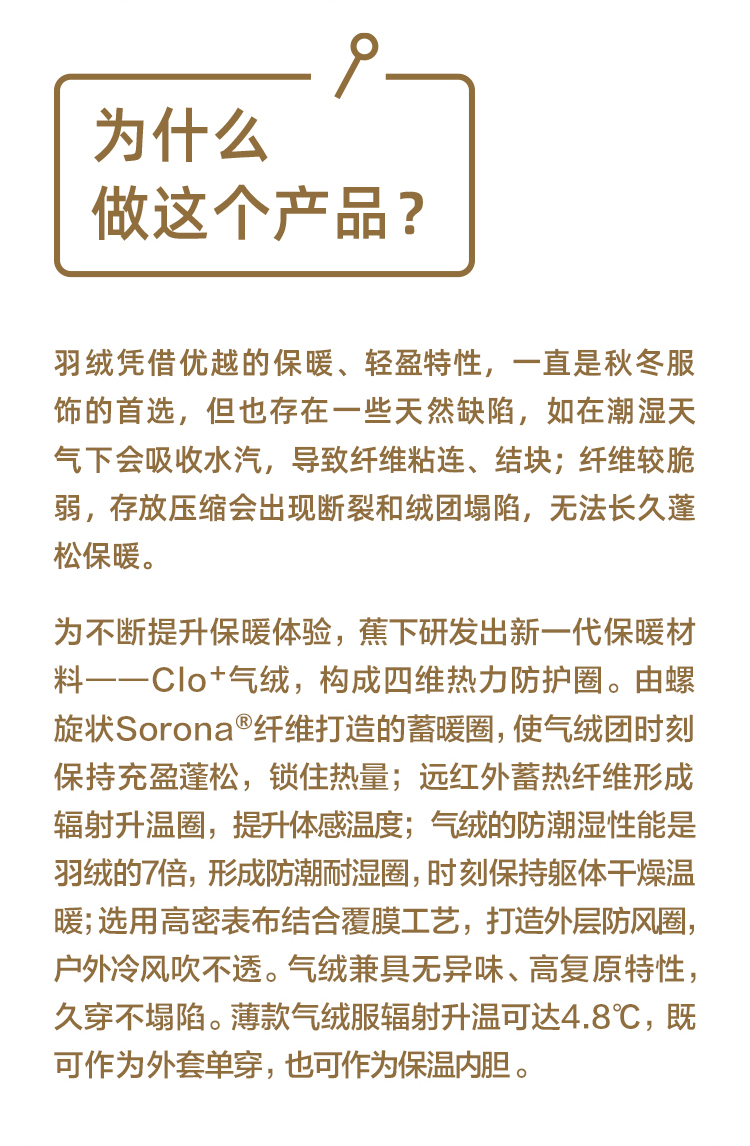 为什么
做这个产品？

羽绒凭借优越的保暖、轻盈特性，一直是秋冬服饰的首选，但也存在一些天然缺陷，如在潮湿天气下会吸收水汽，导致纤维粘连、结块；纤维较脆弱，存放压缩会出现断裂和绒团塌陷，无法长久蓬松保暖。

为不断提升保暖体验，蕉下研发出新一代保暖材料——Clo$^{+}$气绒，构成四维热力防护圈。由螺旋状Sorona®纤维打造的蓄暖圈，使气绒团时刻保持充盈蓬松，锁住热量；远红外蓄热纤维形成辐射升温圈，提升体感温度；气绒的防潮湿性能是羽绒的7倍，形成防潮耐湿圈，时刻保持躯体干燥温暖；选用高密表布结合覆膜工艺，打造外层防风圈，户外冷风吹不透。气绒兼具无异味、高复原特性，久穿不塌陷。薄款气绒服辐射升温可达4.8℃，既可作为外套单穿，也可作为保温内胆。